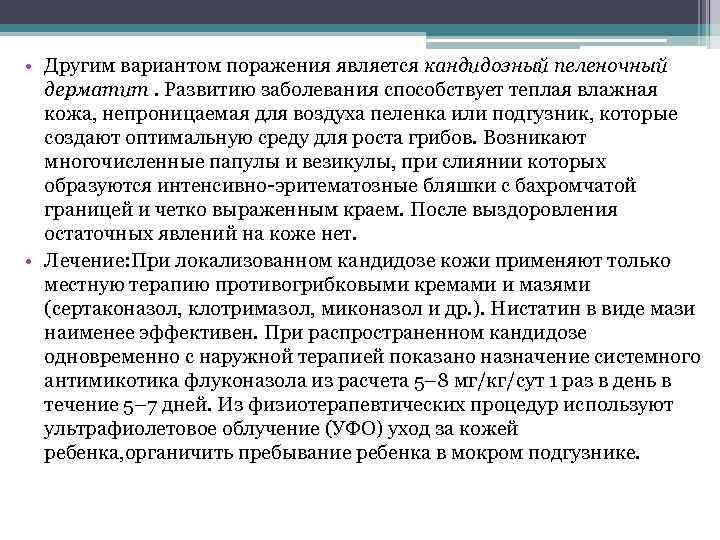 • Другим вариантом поражения является кандидозный пеленочный дерматит . Развитию заболевания способствует теплая влажная кожа, непроницаемая для воздуха пеленка или подгузник, которые создают оптимальную среду для роста грибов. Возникают многочисленные папулы и везикулы, при слиянии которых образуются интенсивно-эритематозные бляшки с бахромчатой границей и четко выраженным краем. После выздоровления остаточных явлений на коже нет.

• Лечение:При локализованном кандидозе кожи применяют только местную терапию противогрибковыми кремами и мазями (сертаконазол, клотримазол, миконазол и др.). Нистатин в виде мази наименее эффективен. При распространенном кандидозе одновременно с наружной терапией показано назначение системного антимикотика флуконазола из расчета 5–8 мг/кг/сут 1 раз в день в течение 5–7 дней. Из физиотерапевтических процедур используют ультрафиолетовое облучение (УФО) уход за кожей ребенка,органичить пребывание ребенка в мокром подгузнике.